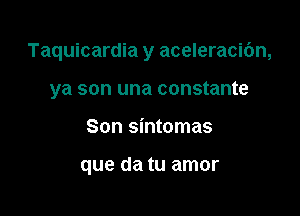 Taquicardia y aceleración,

ya son una constante

Son síntomas

que da tu amor